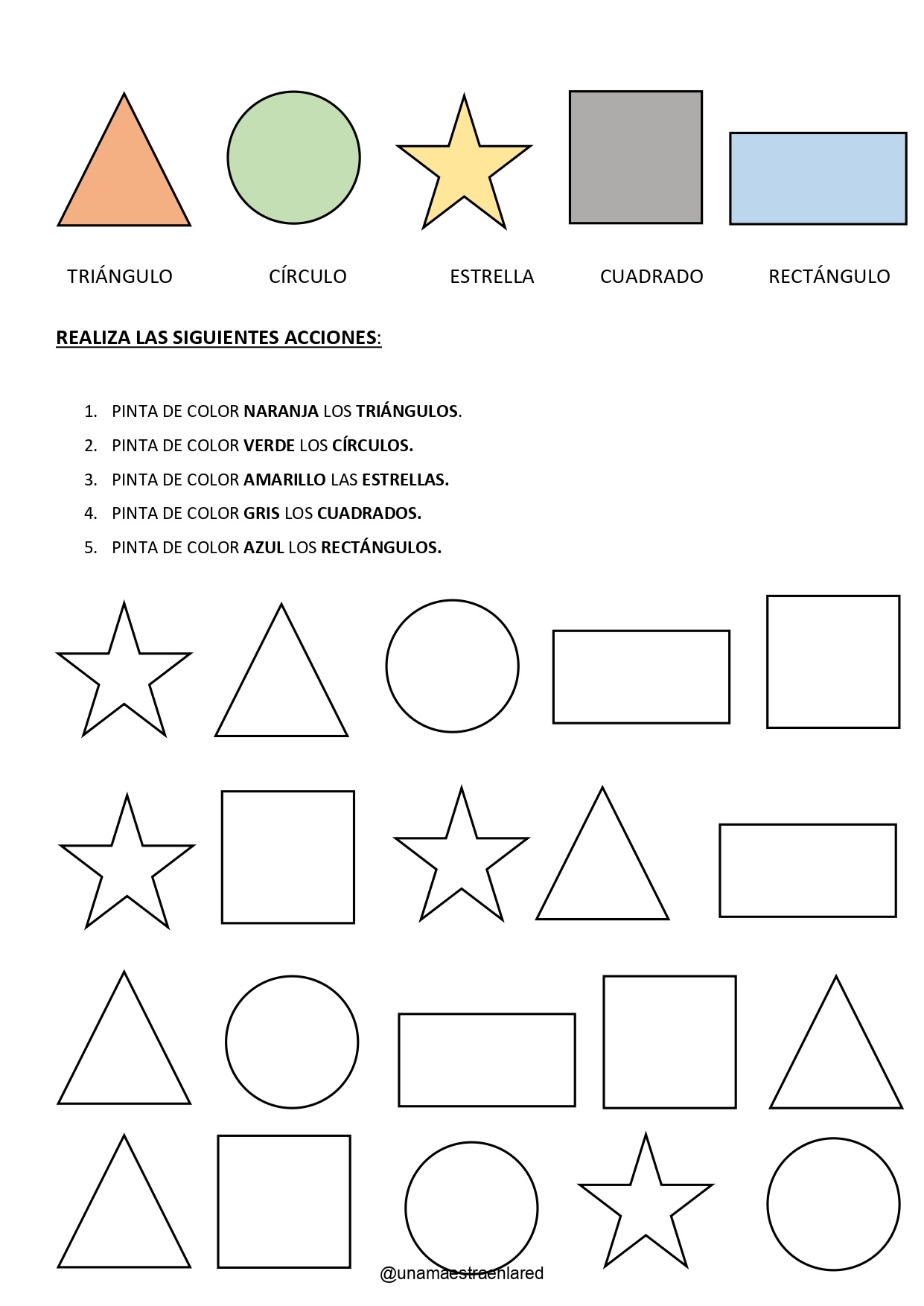 TRIÁNGULO CÍRCULO ESTRELLA CUADRADO RECTÁNGULO

REALIZA LAS SIGUIENTES ACCIONES:

1. PINTA DE COLOR NARANJA LOS TRIÁNGULOS.
2. PINTA DE COLOR VERDE LOS CÍRCULOS.
3. PINTA DE COLOR AMARILLO LAS ESTRELLAS.
4. PINTA DE COLOR GRIS LOS CUADRADOS.
5. PINTA DE COLOR AZUL LOS RECTÁNGULOS.

@unamaestraenlared